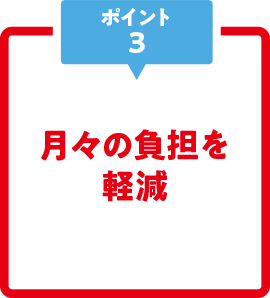 ポイント
3

月々の負担を軽減